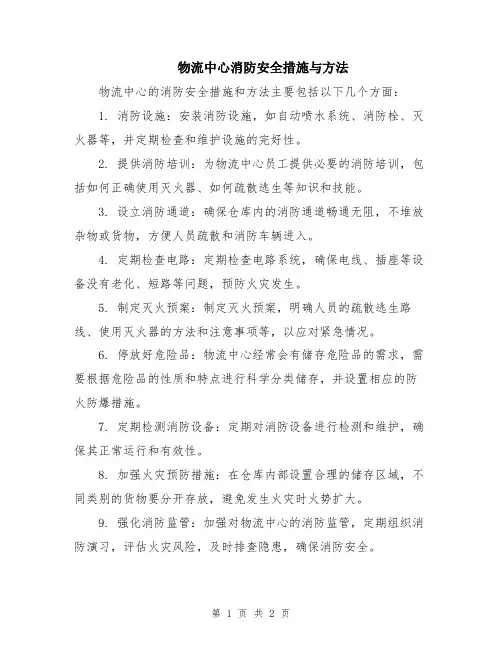 物流中心消防安全措施与方法

物流中心的消防安全措施和方法主要包括以下几个方面：

1. 消防设施：安装消防设施，如自动喷水系统、消防栓、灭火器等，并定期检查和维护设施的完好性。

2. 提供消防培训：为物流中心员工提供必要的消防培训，包括如何正确使用灭火器、如何疏散逃生等知识和技能。

3. 设立消防通道：确保仓库内的消防通道畅通无阻，不堆放杂物或货物，方便人员疏散和消防车辆进入。

4. 定期检查电路：定期检查电路系统，确保电线、插座等设备没有老化、短路等问题，预防火灾发生。

5. 制定灭火预案：制定灭火预案，明确人员的疏散逃生路线、使用灭火器的方法和注意事项等，以应对紧急情况。

6. 停放好危险品：物流中心经常会有储存危险品的需求，需要根据危险品的性质和特点进行科学分类储存，并设置相应的防火防爆措施。

7. 定期检测消防设备：定期对消防设备进行检测和维护，确保其正常运行和有效性。

8. 加强火灾预防措施：在仓库内部设置合理的储存区域，不同类别的货物要分开存放，避免发生火灾时火势扩大。

9. 强化消防监管：加强对物流中心的消防监管，定期组织消防演习，评估火灾风险，及时排查隐患，确保消防安全。

第 1 页 共 2 页